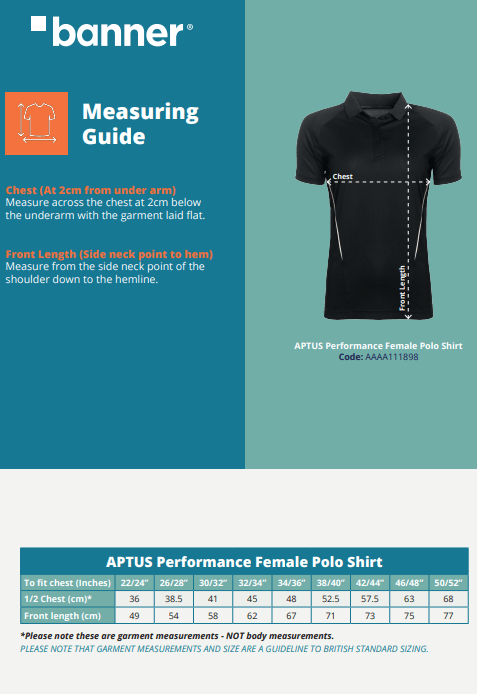 banner®

Measuring Guide

Chest (At 2cm from under arm)
Measure across the chest at 2cm below the underarm with the garment laid flat.

Front Length (Side neck point to hem)
Measure from the side neck point of the shoulder down to the hemline.

Chest

Front Length

APTUS Performance Female Polo Shirt
Code: AAAA111898

APTUS Performance Female Polo Shirt

| To fit chest (Inches) | 22/24" | 26/28" | 30/32" | 32/34" | 34/36" | 38/40" | 42/44" | 46/48" | 50/52" |
|---|---|---|---|---|---|---|---|---|---|
| 1/2 Chest (cm)* | 36 | 38.5 | 41 | 45 | 48 | 52.5 | 57.5 | 63 | 68 |
| Front length (cm) | 49 | 54 | 58 | 62 | 67 | 71 | 73 | 75 | 77 |

*Please note these are garment measurements - NOT body measurements.
PLEASE NOTE THAT GARMENT MEASUREMENTS AND SIZE ARE A GUIDELINE TO BRITISH STANDARD SIZING.